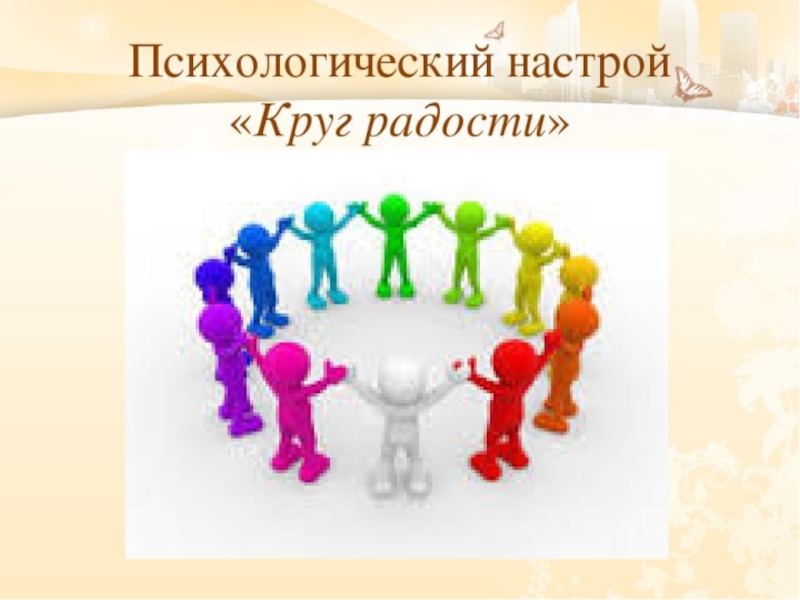 Психологический настрой
«Круг радости»